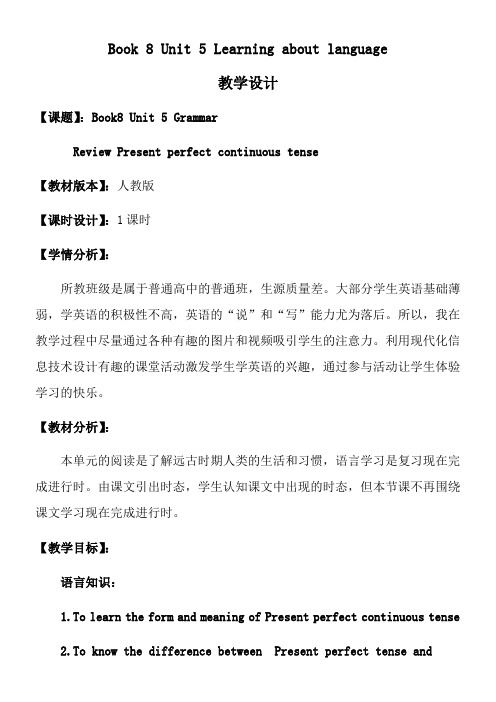 Book 8 Unit 5 Learning about language

教学设计

【课题】: Book8 Unit 5 Grammar

Review Present perfect continuous tense

【教材版本】: 人教版

【课时设计】: 1 课时

【学情分析】:

所教班级是属于普通高中的普通班，生源质量差。大部分学生英语基础薄弱，学英语的积极性不高，英语的“说”和“写”能力尤为落后。所以，我在教学过程中尽量通过各种有趣的图片和视频吸引学生的注意力。利用现代化信息技术设计有趣的课堂活动激发学生学英语的兴趣，通过参与活动让学生体验学习的快乐。

【教材分析】:

本单元的阅读是了解远古时期人类的生活和习惯，语言学习是复习现在完成进行时。由课文引出时态，学生认知课文中出现的时态，但本节课不再围绕课文学习现在完成进行时。

【教学目标】:

语言知识:

1. To learn the form and meaning of Present perfect continuous tense

2. To know the difference between Present perfect tense and